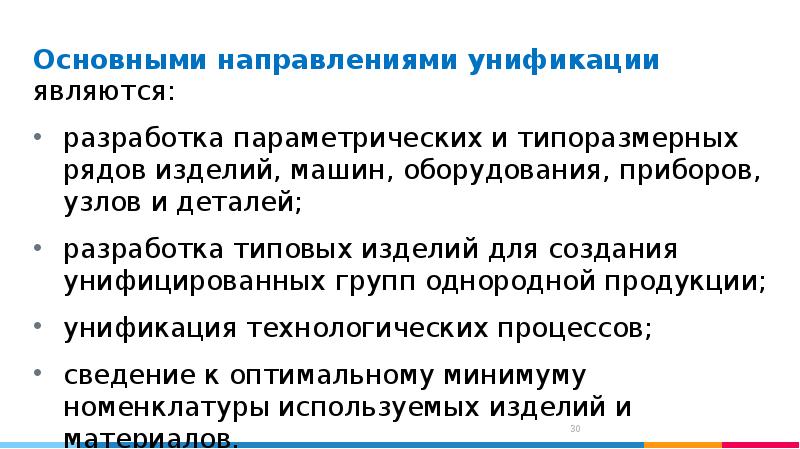 Основными направлениями унификации являются:

• разработка параметрических и типоразмерных рядов изделий, машин, оборудования, приборов, узлов и деталей;

• разработка типовых изделий для создания унифицированных групп однородной продукции;

• унификация технологических процессов;

• сведение к оптимальному минимуму номенклатуры используемых изделий и материалов.

30